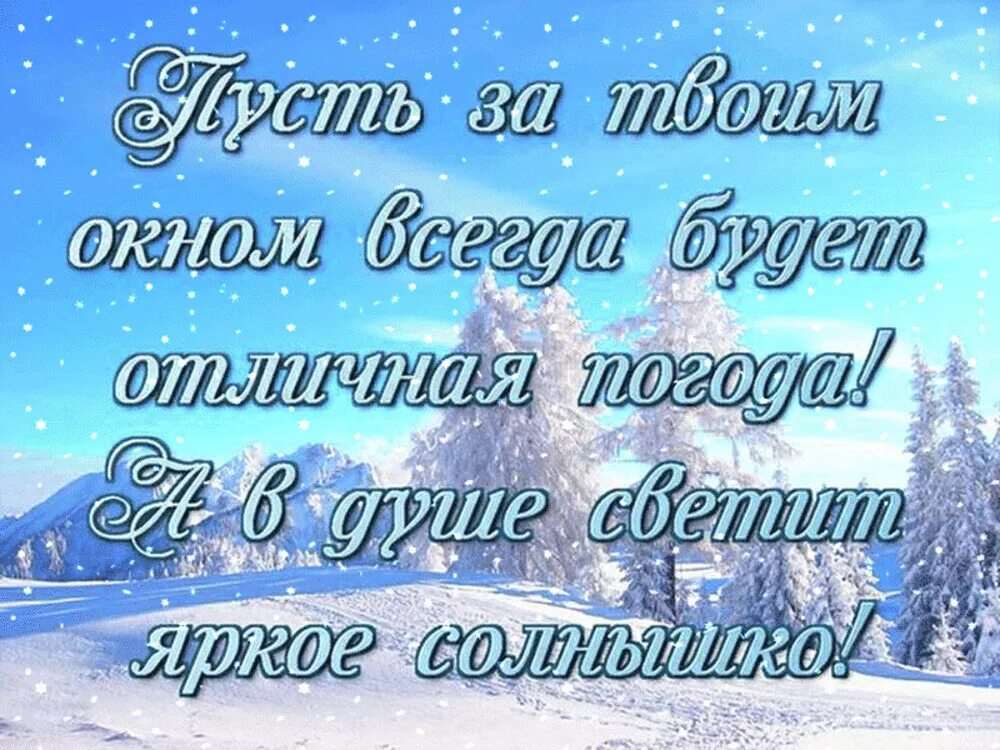 Пусть за твоим окном всегда будет отличная погода! А в душе светит яркое солнышко!